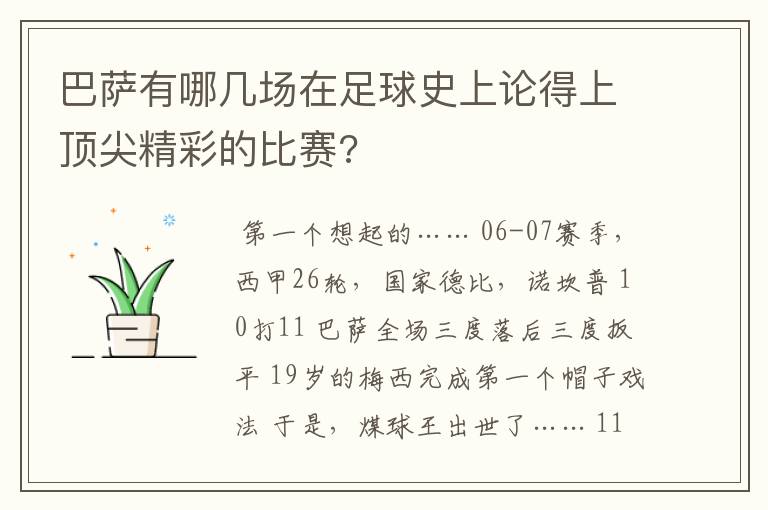 巴萨有哪几场在足球史上论得上顶尖精彩的比赛?

第一个想起的…… 06-07赛季，西甲26轮，国家德比，诺坎普 10打11 巴萨全场三度落后三度扳平 19岁的梅西完成第一个帽子戏法 于是，煤球王出世了…… 11